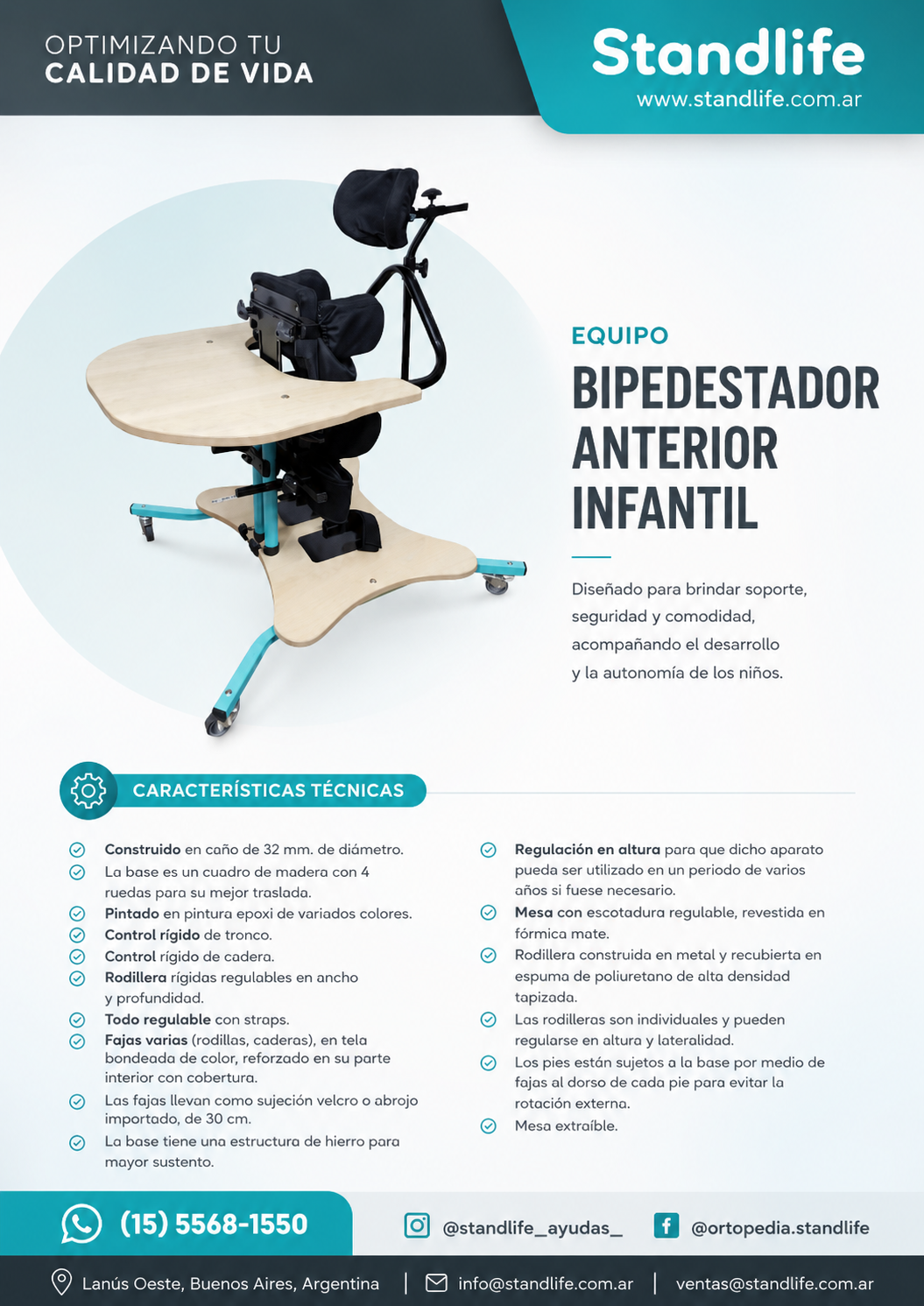 OPTIMIZANDO TU
CALIDAD DE VIDA

Standlife
www.standlife.com.ar

EQUIPO
BIPEDESTADOR ANTERIOR INFANTIL

Diseñado para brindar soporte, seguridad y comodidad, acompañando el desarrollo y la autonomía de los niños.

CARACTERÍSTICAS TÉCNICAS

Construido en caño de 32 mm. de diámetro.
La base es un cuadro de madera con 4 ruedas para su mejor traslada.
Pintado en pintura epoxi de variados colores.
Control rígido de tronco.
Control rígido de cadera.
Rodillera rígidas regulables en ancho y profundidad.
Todo regulable con straps.
Fajas varias (rodillas, caderas), en tela bondeada de color, reforzado en su parte interior con cobertura.
Las fajas llevan como sujeción velcro o abrojo importado, de 30 cm.
La base tiene una estructura de hierro para mayor sustento.

Regulación en altura para que dicho aparato pueda ser utilizado en un periodo de varios años si fuese necesario.
Mesa con escotadura regulable, revestida en fórmica mate.
Rodillera construida en metal y recubierta en espuma de poliuretano de alta densidad tapizada.
Las rodilleras son individuales y pueden regularse en altura y lateralidad.
Los pies están sujetos a la base por medio de fajas al dorso de cada pie para evitar la rotación externa.
Mesa extraíble.

(15) 5568-1550
@standlife_ayudas_
@ortopedia.standlife

Lanús Oeste, Buenos Aires, Argentina | info@standlife.com.ar | ventas@standlife.com.ar